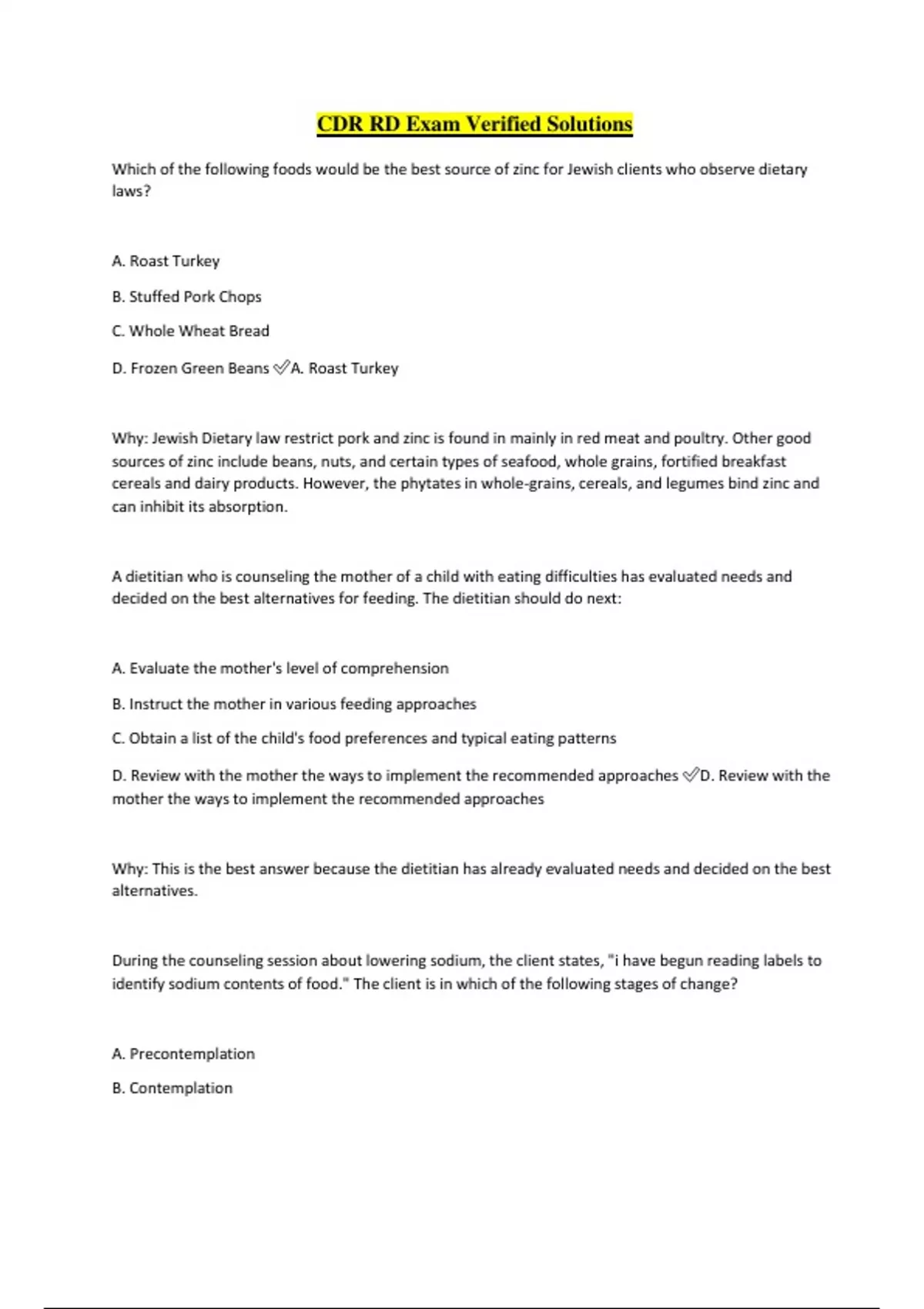 CDR RD Exam Verified Solutions

Which of the following foods would be the best source of zinc for Jewish clients who observe dietary laws?

A. Roast Turkey

B. Stuffed Pork Chops

C. Whole Wheat Bread

D. Frozen Green Beans ✅A. Roast Turkey

Why: Jewish Dietary law restrict pork and zinc is found in mainly in red meat and poultry. Other good sources of zinc include beans, nuts, and certain types of seafood, whole grains, fortified breakfast cereals and dairy products. However, the phytates in whole-grains, cereals, and legumes bind zinc and can inhibit its absorption.

A dietitian who is counseling the mother of a child with eating difficulties has evaluated needs and decided on the best alternatives for feeding. The dietitian should do next:

A. Evaluate the mother's level of comprehension

B. Instruct the mother in various feeding approaches

C. Obtain a list of the child's food preferences and typical eating patterns

D. Review with the mother the ways to implement the recommended approaches ✅D. Review with the mother the ways to implement the recommended approaches

Why: This is the best answer because the dietitian has already evaluated needs and decided on the best alternatives.

During the counseling session about lowering sodium, the client states, "i have begun reading labels to identify sodium contents of food." The client is in which of the following stages of change?

A. Precontemplation

B. Contemplation